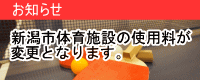 お知らせ

新潟市体育施設の使用料が変更となります。